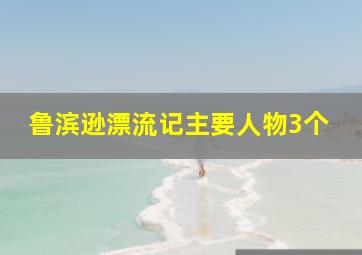 鲁滨逊漂流记主要人物3个